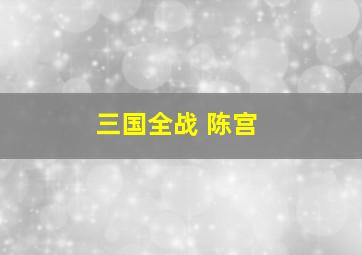 三国全战 陈宫